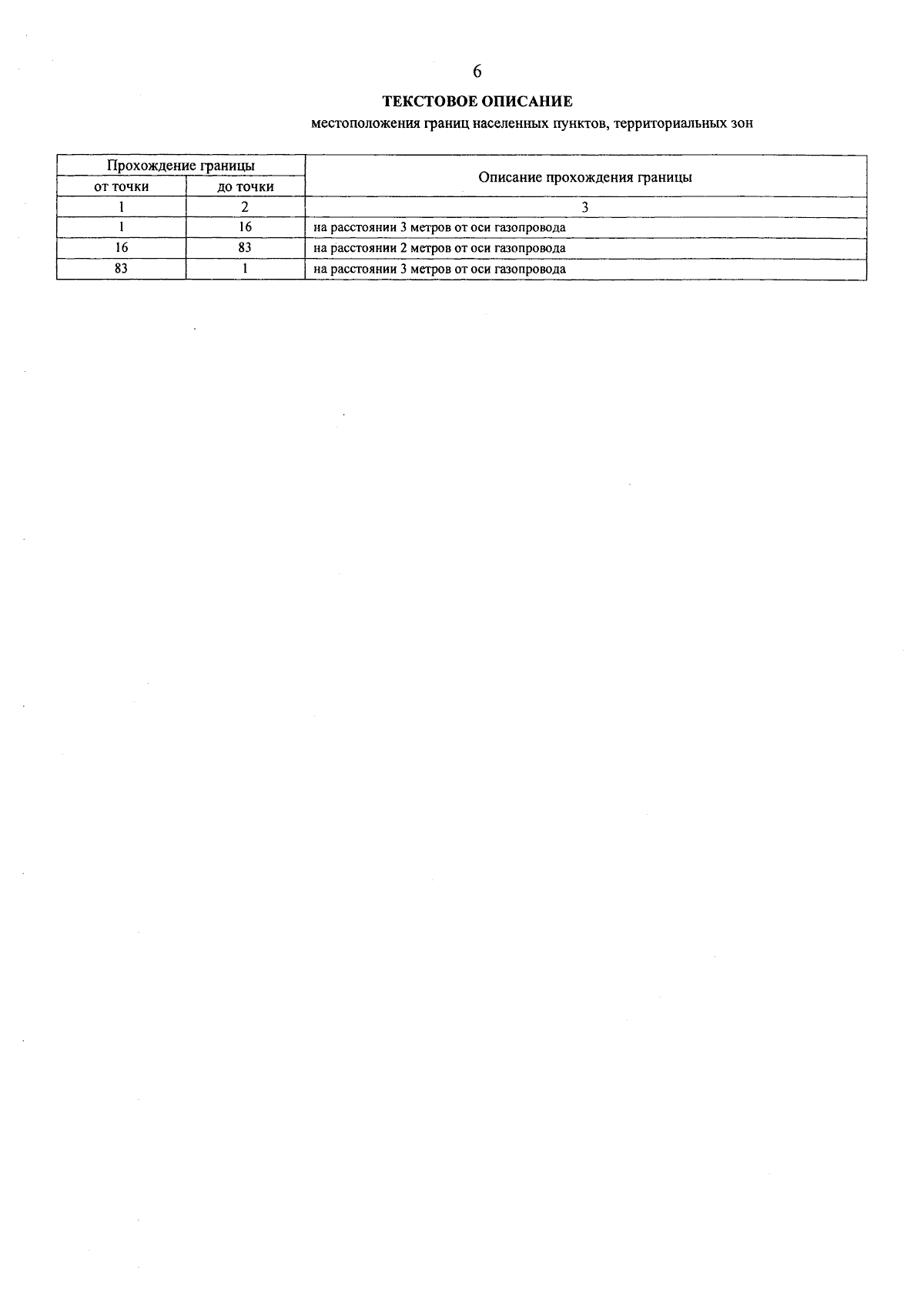 6

ТЕКСТОВОЕ ОПИСАНИЕ

местоположения границ населенных пунктов, территориальных зон

| Прохождение границы |  | Описание прохождения границы |
|---|---|---|
| от точки | до точки |  |
| 1 | 2 | 3 |
| 1 | 16 | на расстоянии 3 метров от оси газопровода |
| 16 | 83 | на расстоянии 2 метров от оси газопровода |
| 83 | 1 | на расстоянии 3 метров от оси газопровода |